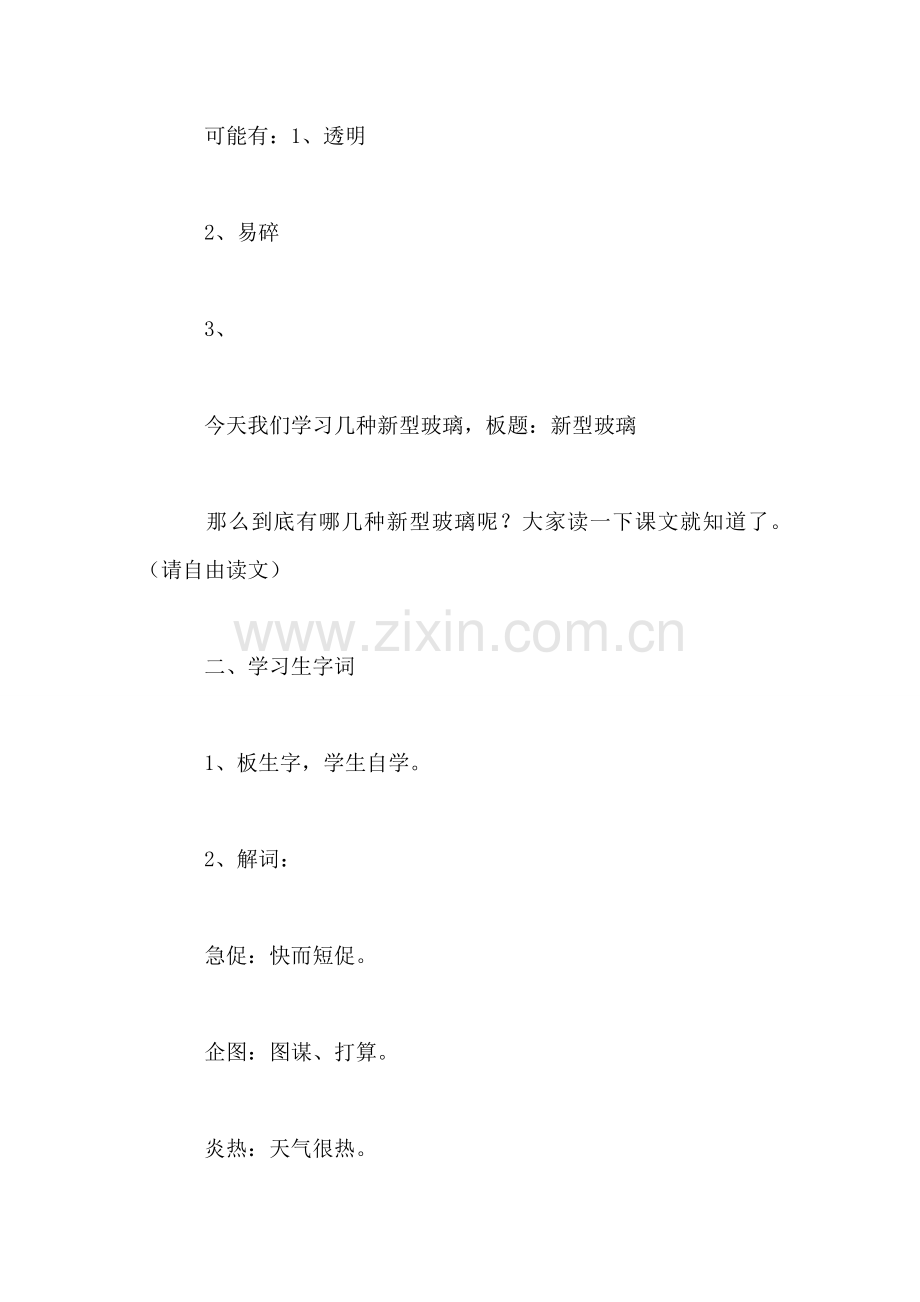 可能有：1、透明

2、易碎

3、

今天我们学习几种新型玻璃，板题：新型玻璃

那么到底有哪几种新型玻璃呢？大家读一下课文就知道了。（请自由读文）

www.zixin.com.cn

二、学习生字词

1、板生字，学生自学。

2、解词：

急促：快而短促。

企图：图谋、打算。

炎热：天气很热。